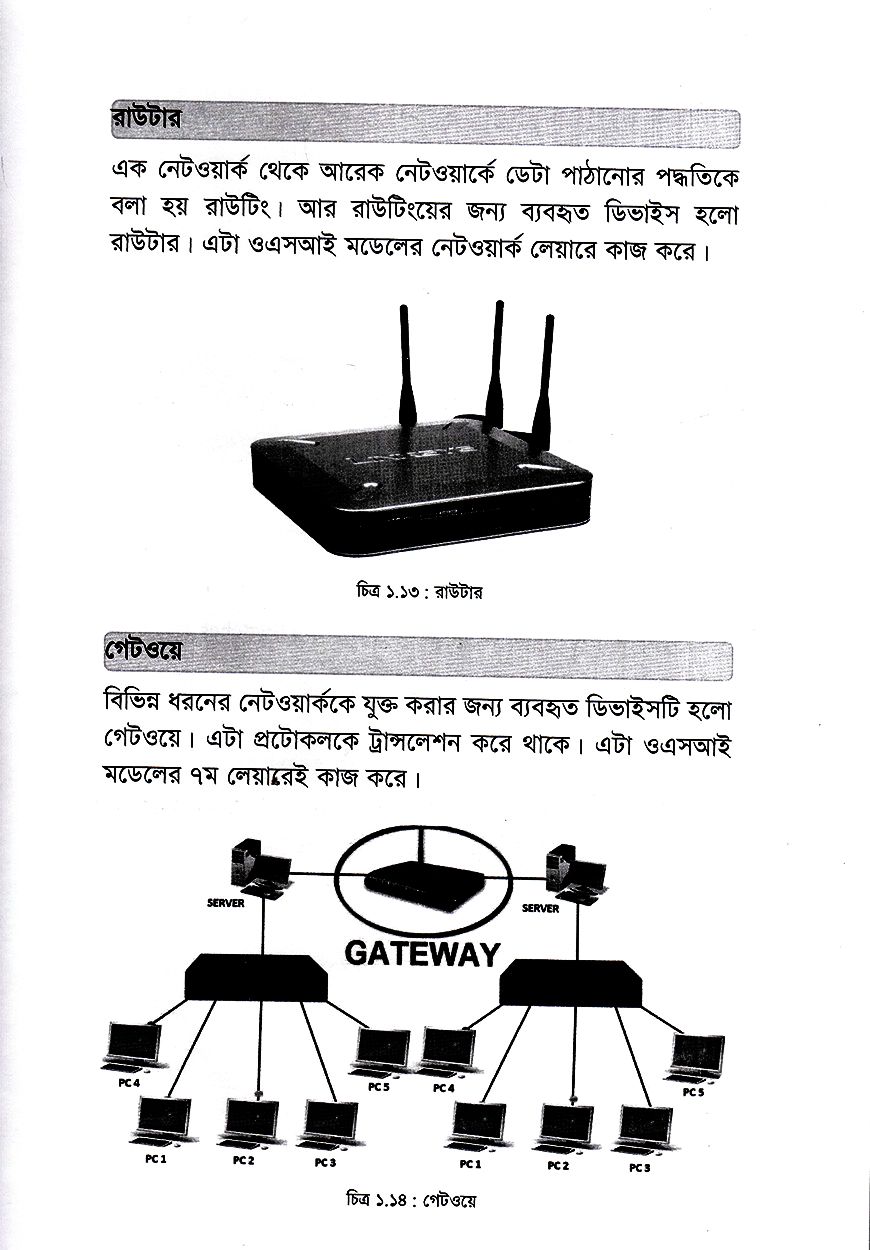 রাউটার

এক নেটওয়ার্ক থেকে আরেক নেটওয়ার্কে ডেটা পাঠানোর পদ্ধতিকে বলা হয় রাউটিং। আর রাউটিংয়ের জন্য ব্যবহৃত ডিভাইস হলো রাউটার। এটা ওএসআই মডেলের নেটওয়ার্ক লেয়ারে কাজ করে।

চিত্র ১.১৩ : রাউটার

গেটওয়ে

বিভিন্ন ধরনের নেটওয়ার্ককে যুক্ত করার জন্য ব্যবহৃত ডিভাইসটি হলো গেটওয়ে। এটা প্রটোকলকে ট্রান্সলেশন করে থাকে। এটা ওএসআই মডেলের ৭ম লেয়ারেই কাজ করে।

SERVER
SERVER
GATEWAY
PC 4
PC 5
PC 1
PC 2
PC 3
PC 4
PC 5
PC 1
PC 2
PC 3

চিত্র ১.১৪ : গেটওয়ে